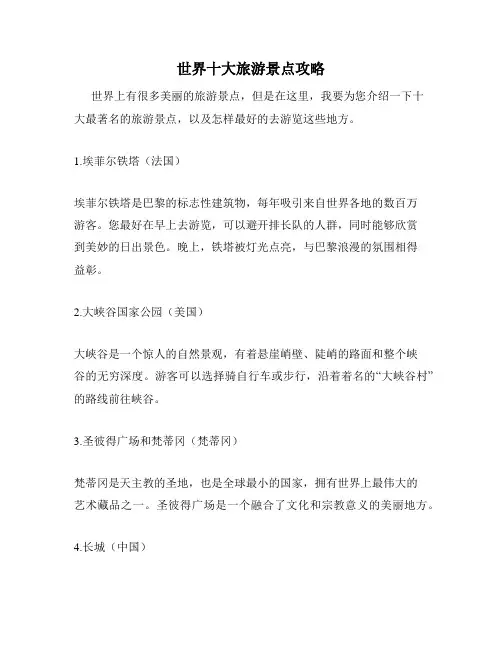 世界十大旅游景点攻略

世界上有很多美丽的旅游景点，但是在这里，我要为您介绍一下十大最著名的旅游景点，以及怎样最好的去游览这些地方。

1.埃菲尔铁塔（法国）

埃菲尔铁塔是巴黎的标志性建筑物，每年吸引来自世界各地的数百万游客。您最好在早上去游览，可以避开排长队的人群，同时能够欣赏到美妙的日出景色。晚上，铁塔被灯光点亮，与巴黎浪漫的氛围相得益彰。

2.大峡谷国家公园（美国）

大峡谷是一个惊人的自然景观，有着悬崖峭壁、陡峭的路面和整个峡谷的无穷深度。游客可以选择骑自行车或步行，沿着着名的“大峡谷村”的路线前往峡谷。

3.圣彼得广场和梵蒂冈（梵蒂冈）

梵蒂冈是天主教的圣地，也是全球最小的国家，拥有世界上最伟大的艺术藏品之一。圣彼得广场是一个融合了文化和宗教意义的美丽地方。

4.长城（中国）